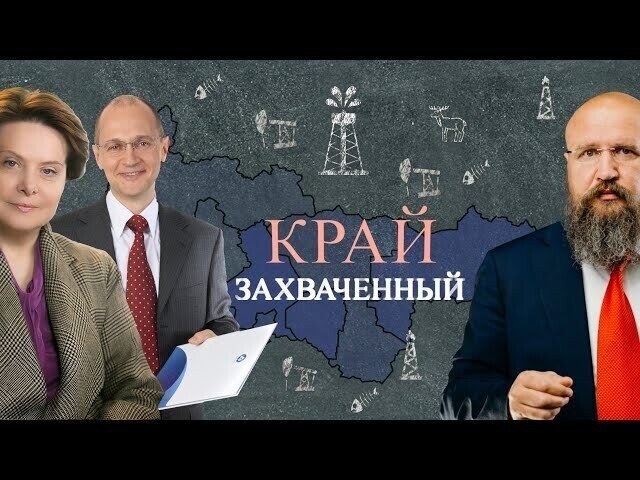 КРАЙ
ЗАХВАЧЕННЫЙ